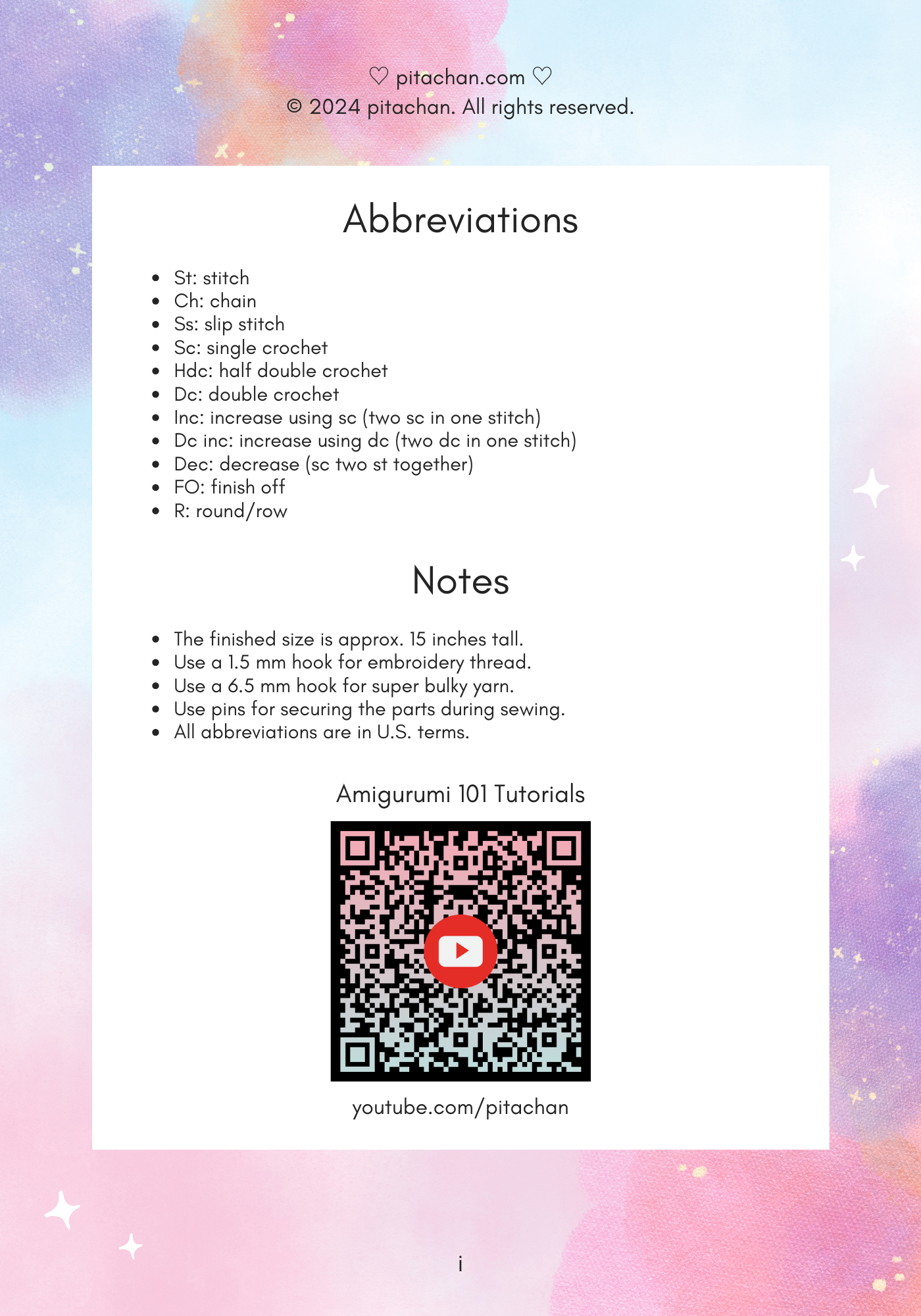 ♡ pitachan.com ♡
© 2024 pitachan. All rights reserved.

Abbreviations

- St: stitch
- Ch: chain
- Ss: slip stitch
- Sc: single crochet
- Hdc: half double crochet
- Dc: double crochet
- Inc: increase using sc (two sc in one stitch)
- Dc inc: increase using dc (two dc in one stitch)
- Dec: decrease (sc two st together)
- FO: finish off
- R: round/row

Notes

- The finished size is approx. 15 inches tall.
- Use a 1.5 mm hook for embroidery thread.
- Use a 6.5 mm hook for super bulky yarn.
- Use pins for securing the parts during sewing.
- All abbreviations are in U.S. terms.

Amigurumi 101 Tutorials

youtube.com/pitachan

i